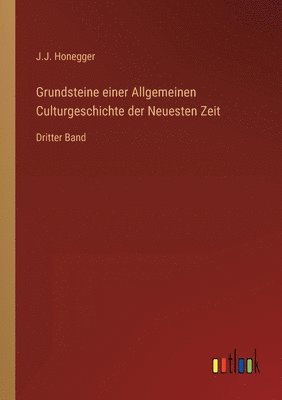 J.J. Honegger

Grundsteine einer Allgemeinen Culturgeschichte der Neuesten Zeit

Dritter Band

outlook